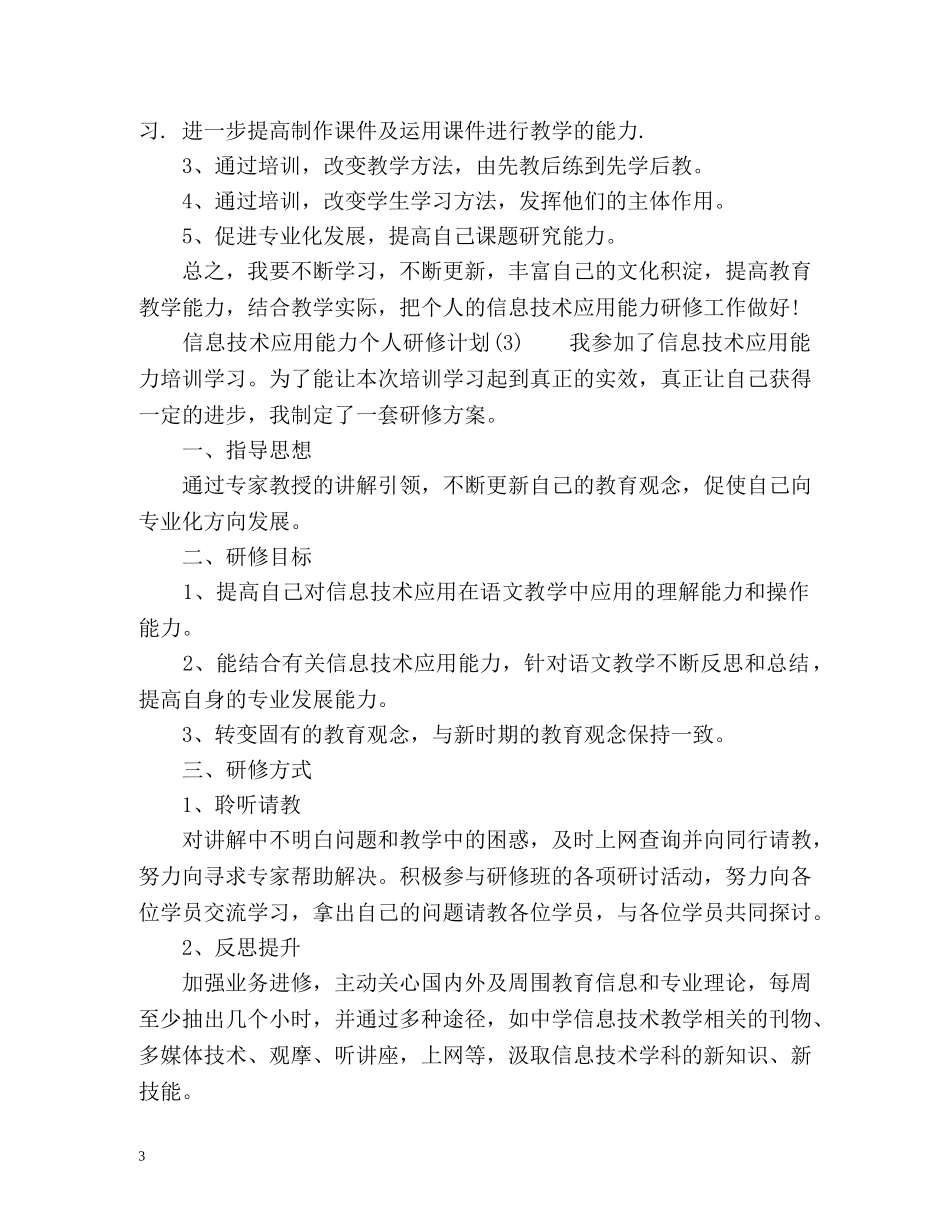 习. 进一步提高制作课件及运用课件进行教学的能力.

3、通过培训，改变教学方法，由先教后练到先学后教。

4、通过培训，改变学生学习方法，发挥他们的主体作用。

5、促进专业化发展，提高自己课题研究能力。

总之，我要不断学习，不断更新，丰富自己的文化积淀，提高教育教学能力，结合教学实际，把个人的信息技术应用能力研修工作做好!

信息技术应用能力个人研修计划(3)　　我参加了信息技术应用能力培训学习。为了能让本次培训学习起到真正的实效，真正让自己获得一定的进步，我制定了一套研修方案。

一、指导思想

通过专家教授的讲解引领，不断更新自己的教育观念，促使自己向专业化方向发展。

二、研修目标

1、提高自己对信息技术应用在语文教学中应用的理解能力和操作能力。

2、能结合有关信息技术应用能力，针对语文教学不断反思和总结，提高自身的专业发展能力。

3、转变固有的教育观念，与新时期的教育观念保持一致。

三、研修方式

1、聆听请教

对讲解中不明白问题和教学中的困惑，及时上网查询并向同行请教，努力向寻求专家帮助解决。积极参与研修班的各项研讨活动，努力向各位学员交流学习，拿出自己的问题请教各位学员，与各位学员共同探讨。

2、反思提升

加强业务进修，主动关心国内外及周围教育信息和专业理论，每周至少抽出几个小时，并通过多种途径，如中学信息技术教学相关的刊物、多媒体技术、观摩、听讲座，上网等，汲取信息技术学科的新知识、新技能。

3